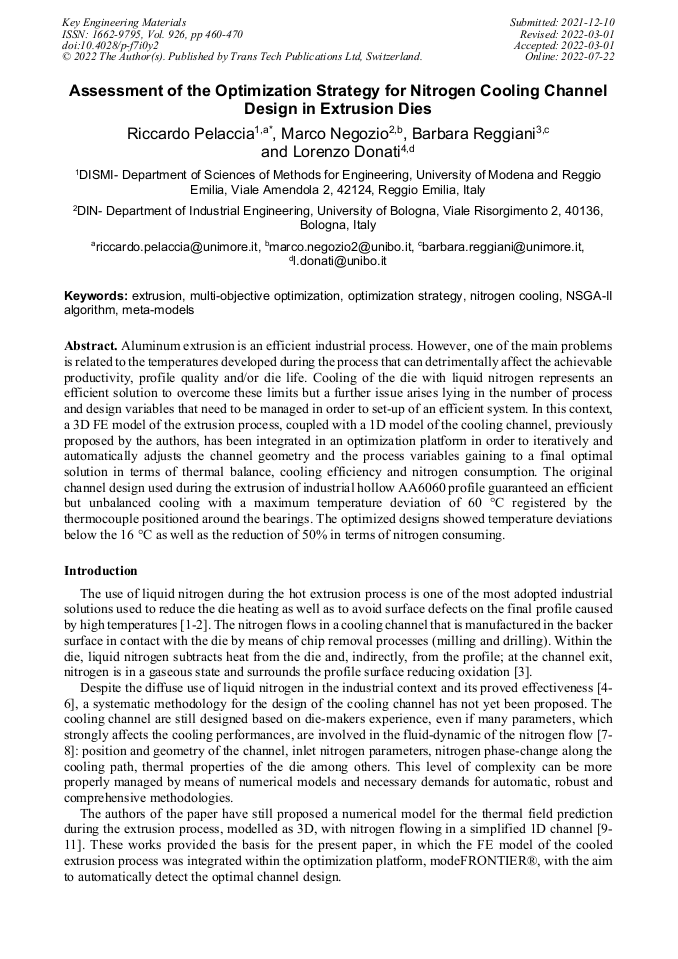 Key Engineering Materials
ISSN: 1662-9795, Vol. 926, pp 460-470
doi:10.4028/p-f7i0y2
© 2022 The Author(s). Published by Trans Tech Publications Ltd, Switzerland.

Submitted: 2021-12-10
Revised: 2022-03-01
Accepted: 2022-03-01
Online: 2022-07-22

Assessment of the Optimization Strategy for Nitrogen Cooling Channel Design in Extrusion Dies

Riccardo Pelaccia$^{1,a*}$, Marco Negozio$^{2,b}$, Barbara Reggiani$^{3,c}$ and Lorenzo Donati$^{4,d}$

$^1$DISMI- Department of Sciences of Methods for Engineering, University of Modena and Reggio Emilia, Viale Amendola 2, 42124, Reggio Emilia, Italy

$^2$DIN- Department of Industrial Engineering, University of Bologna, Viale Risorgimento 2, 40136, Bologna, Italy

$^a$riccardo.pelaccia@unimore.it, $^b$marco.negozio2@unibo.it, $^c$barbara.reggiani@unimore.it, $^d$l.donati@unibo.it

Keywords: extrusion, multi-objective optimization, optimization strategy, nitrogen cooling, NSGA-II algorithm, meta-models

Abstract. Aluminum extrusion is an efficient industrial process. However, one of the main problems is related to the temperatures developed during the process that can detrimentally affect the achievable productivity, profile quality and/or die life. Cooling of the die with liquid nitrogen represents an efficient solution to overcome these limits but a further issue arises lying in the number of process and design variables that need to be managed in order to set-up of an efficient system. In this context, a 3D FE model of the extrusion process, coupled with a 1D model of the cooling channel, previously proposed by the authors, has been integrated in an optimization platform in order to iteratively and automatically adjusts the channel geometry and the process variables gaining to a final optimal solution in terms of thermal balance, cooling efficiency and nitrogen consumption. The original channel design used during the extrusion of industrial hollow AA6060 profile guaranteed an efficient but unbalanced cooling with a maximum temperature deviation of 60 °C registered by the thermocouple positioned around the bearings. The optimized designs showed temperature deviations below the 16 °C as well as the reduction of 50% in terms of nitrogen consuming.

Introduction

The use of liquid nitrogen during the hot extrusion process is one of the most adopted industrial solutions used to reduce the die heating as well as to avoid surface defects on the final profile caused by high temperatures [1-2]. The nitrogen flows in a cooling channel that is manufactured in the backer surface in contact with the die by means of chip removal processes (milling and drilling). Within the die, liquid nitrogen subtracts heat from the die and, indirectly, from the profile; at the channel exit, nitrogen is in a gaseous state and surrounds the profile surface reducing oxidation [3].

Despite the diffuse use of liquid nitrogen in the industrial context and its proved effectiveness [4-6], a systematic methodology for the design of the cooling channel has not yet been proposed. The cooling channel are still designed based on die-makers experience, even if many parameters, which strongly affects the cooling performances, are involved in the fluid-dynamic of the nitrogen flow [7-8]: position and geometry of the channel, inlet nitrogen parameters, nitrogen phase-change along the cooling path, thermal properties of the die among others. This level of complexity can be more properly managed by means of numerical models and necessary demands for automatic, robust and comprehensive methodologies.

The authors of the paper have still proposed a numerical model for the thermal field prediction during the extrusion process, modelled as 3D, with nitrogen flowing in a simplified 1D channel [9-11]. These works provided the basis for the present paper, in which the FE model of the cooled extrusion process was integrated within the optimization platform, modeFRONTIER®, with the aim to automatically detect the optimal channel design.